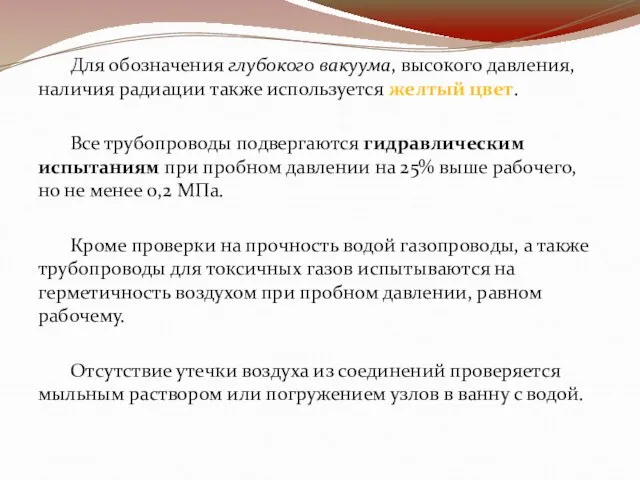 Для обозначения глубокого вакуума, высокого давления, наличия радиации также используется желтый цвет.

Все трубопроводы подвергаются гидравлическим испытаниям при пробном давлении на 25% выше рабочего, но не менее 0,2 МПа.

Кроме проверки на прочность водой газопроводы, а также трубопроводы для токсичных газов испытываются на герметичность воздухом при пробном давлении, равном рабочему.

Отсутствие утечки воздуха из соединений проверяется мыльным раствором или погружением узлов в ванну с водой.